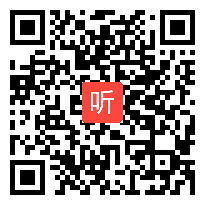 听